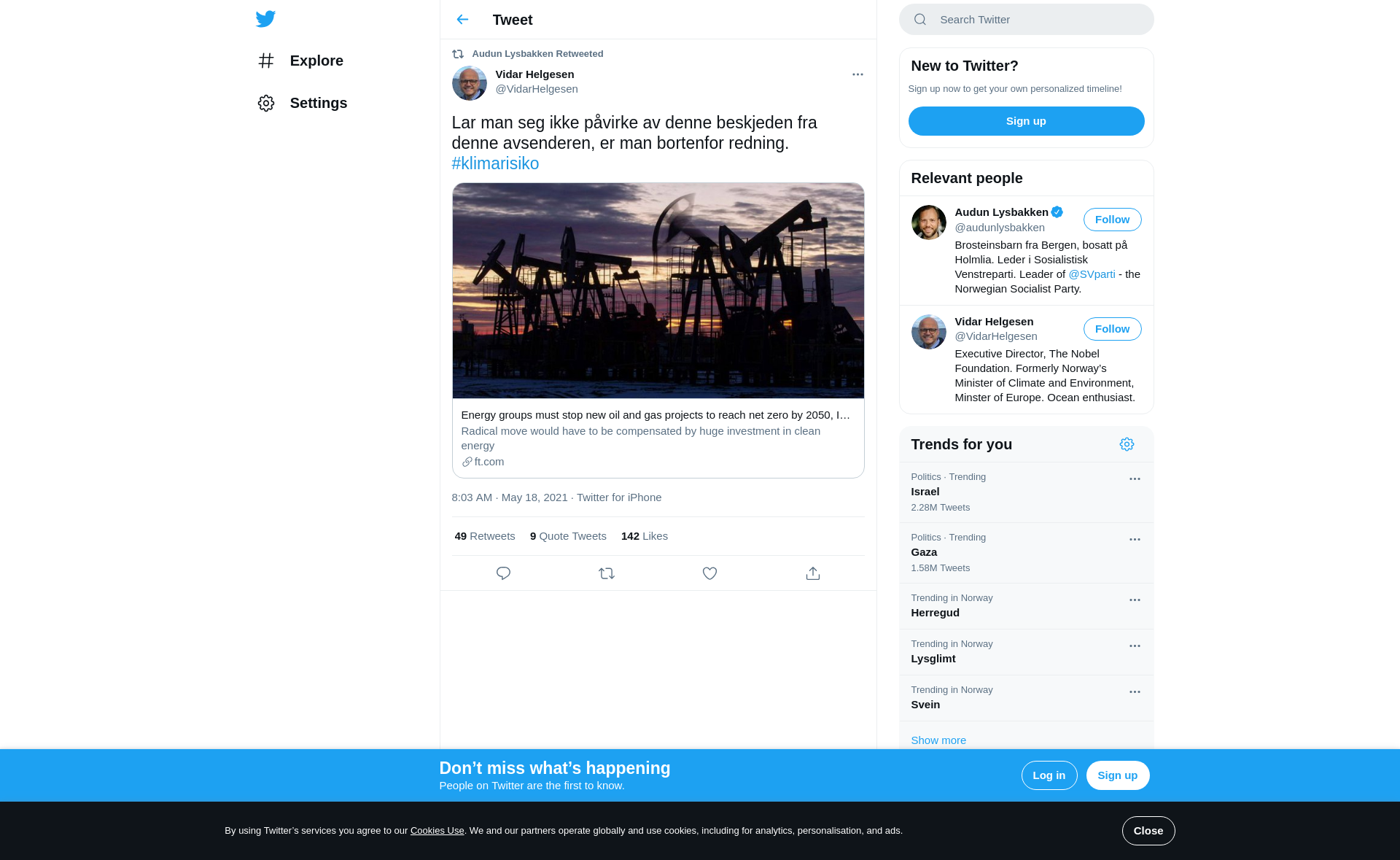 Explore

Settings

Tweet

Audun Lysbakken Retweeted

Vidar Helgesen
@VidarHelgesen

Lar man seg ikke påvirke av denne beskjeden fra denne avsenderen, er man bortenfor redning. #klimarisiko

Energy groups must stop new oil and gas projects to reach net zero by 2050, I…
Radical move would have to be compensated by huge investment in clean energy
ft.com

8:03 AM · May 18, 2021 · Twitter for iPhone

49 Retweets 9 Quote Tweets 142 Likes

Search Twitter

New to Twitter?
Sign up now to get your own personalized timeline!
Sign up

Relevant people

Audun Lysbakken
@audunlysbakken
Follow
Brosteinsbarn fra Bergen, bosatt på Holmlia. Leder i Sosialistisk Venstreparti. Leader of @SVparti - the Norwegian Socialist Party.

Vidar Helgesen
@VidarHelgesen
Follow
Executive Director, The Nobel Foundation. Formerly Norway's Minister of Climate and Environment, Minster of Europe. Ocean enthusiast.

Trends for you

Politics · Trending
Israel
2.28M Tweets

Politics · Trending
Gaza
1.58M Tweets

Trending in Norway
Herregud

Trending in Norway
Lysglimt

Trending in Norway
Svein

Show more

Don't miss what's happening
People on Twitter are the first to know.
Log in
Sign up

By using Twitter's services you agree to our Cookies Use. We and our partners operate globally and use cookies, including for analytics, personalisation, and ads.
Close